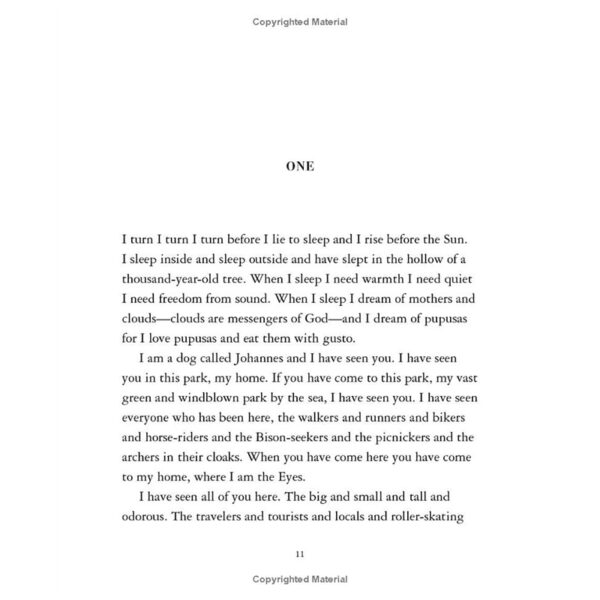 Copyrighted Material

ONE

I turn I turn I turn before I lie to sleep and I rise before the Sun. I sleep inside and sleep outside and have slept in the hollow of a thousand-year-old tree. When I sleep I need warmth I need quiet I need freedom from sound. When I sleep I dream of mothers and clouds—clouds are messengers of God—and I dream of pupusas for I love pupusas and eat them with gusto.

I am a dog called Johannes and I have seen you. I have seen you in this park, my home. If you have come to this park, my vast green and windblown park by the sea, I have seen you. I have seen everyone who has been here, the walkers and runners and bikers and horse-riders and the Bison-seekers and the picnickers and the archers in their cloaks. When you have come here you have come to my home, where I am the Eyes.

I have seen all of you here. The big and small and tall and odorous. The travelers and tourists and locals and roller-skating

11

Copyrighted Material